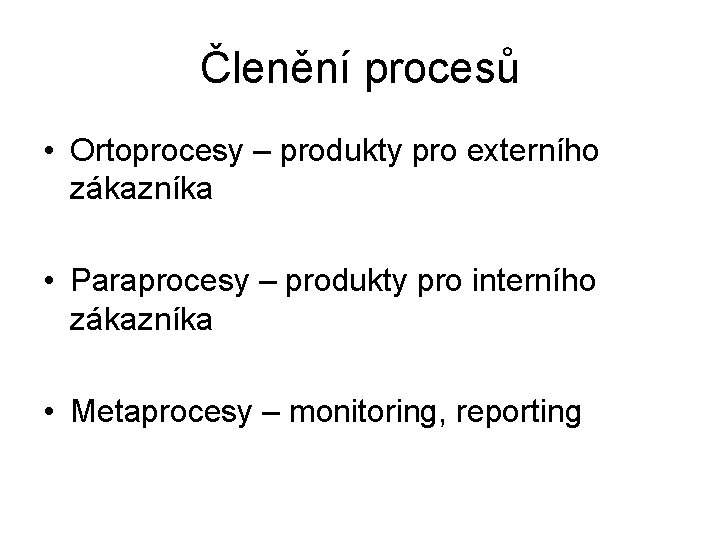 Členění procesů

• Ortoprocesy – produkty pro externího zákazníka

• Paraprocesy – produkty pro interního zákazníka

• Metaprocesy – monitoring, reporting